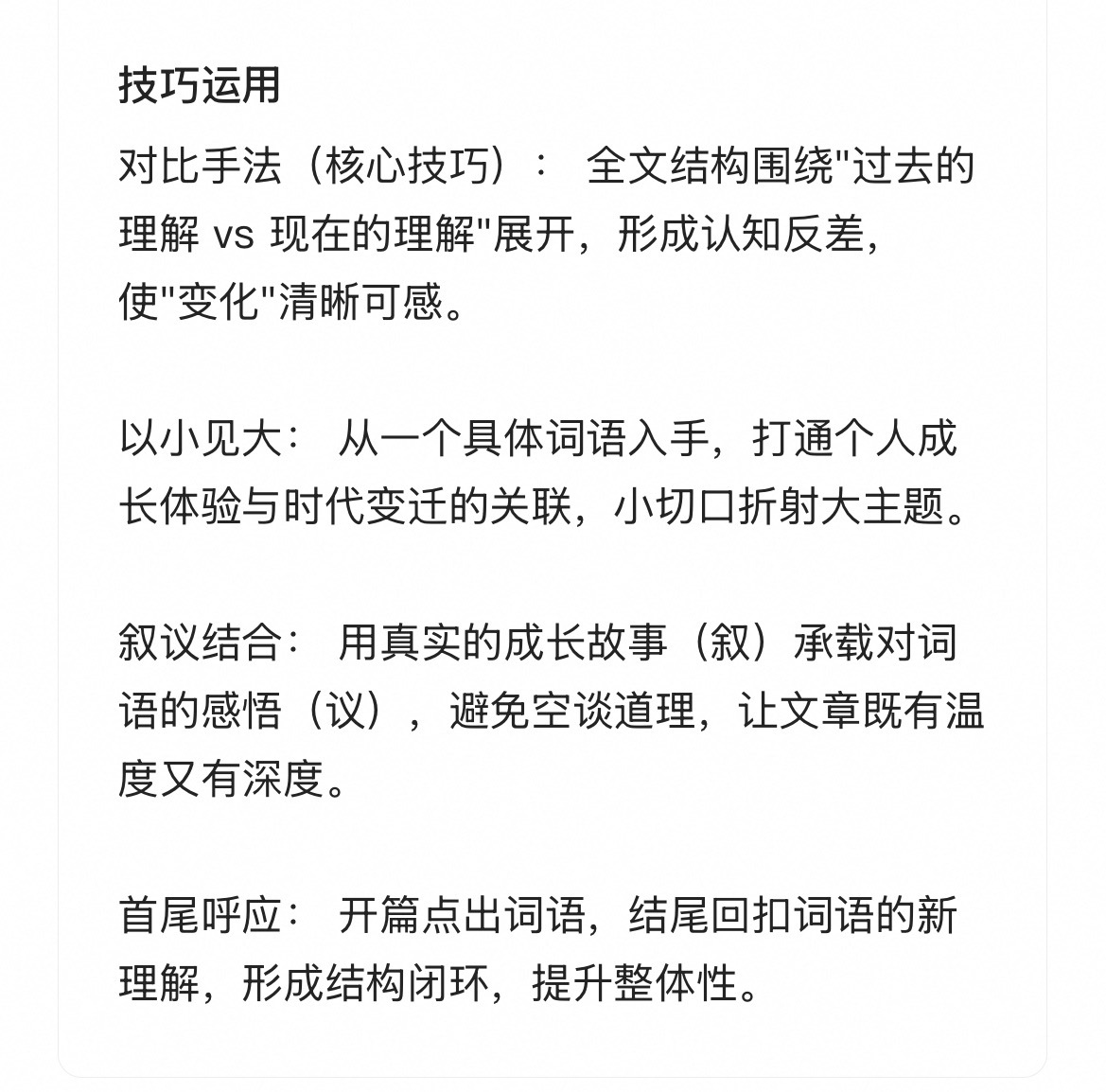 技巧运用

对比手法（核心技巧）： 全文结构围绕"过去的理解 vs 现在的理解"展开，形成认知反差，使"变化"清晰可感。

以小见大： 从一个具体词语入手，打通个人成长体验与时代变迁的关联，小切口折射大主题。

叙议结合： 用真实的成长故事（叙）承载对词语的感悟（议），避免空谈道理，让文章既有温度又有深度。

首尾呼应： 开篇点出词语，结尾回扣词语的新理解，形成结构闭环，提升整体性。